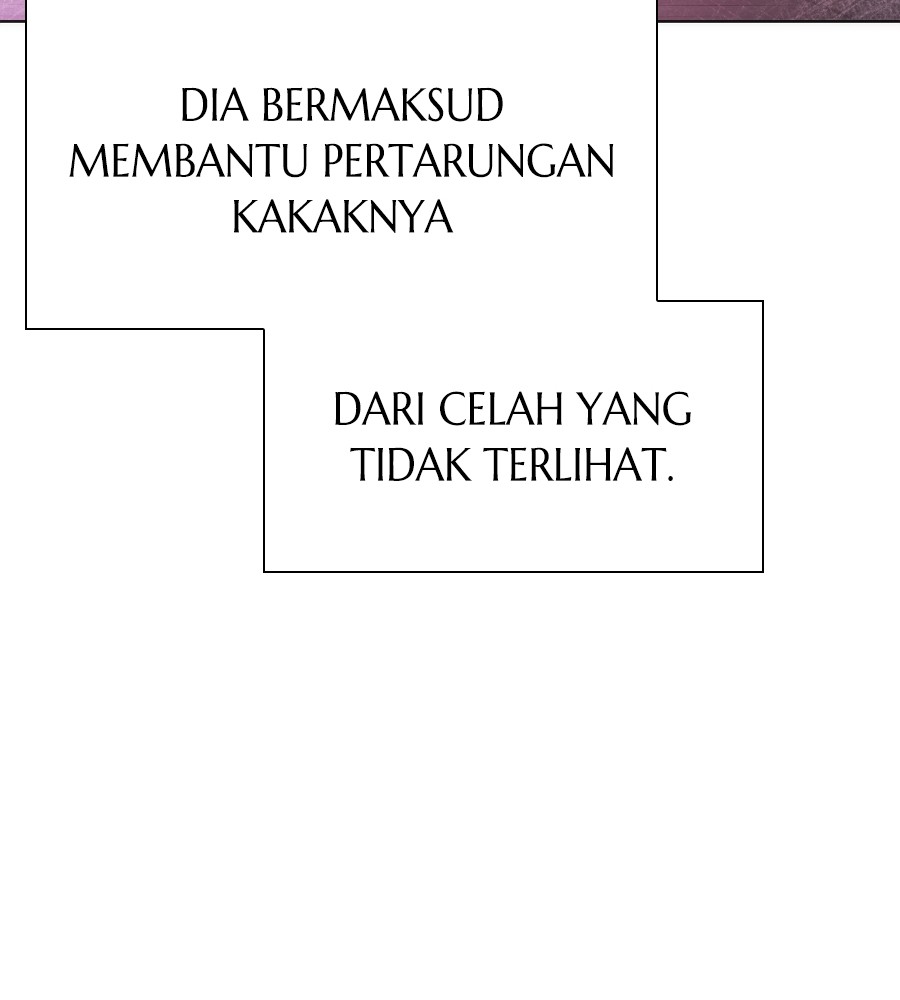 DIA BERMAKSUD MEMBANTU PERTARUNGAN KAKAKNYA

DARI CELAH YANG TIDAK TERLIHAT.